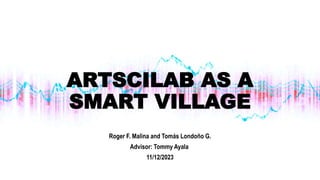 ARTSCILAB AS A SMART VILLAGE

Roger F. Malina and Tomás Londoño G.

Advisor: Tommy Ayala

11/12/2023